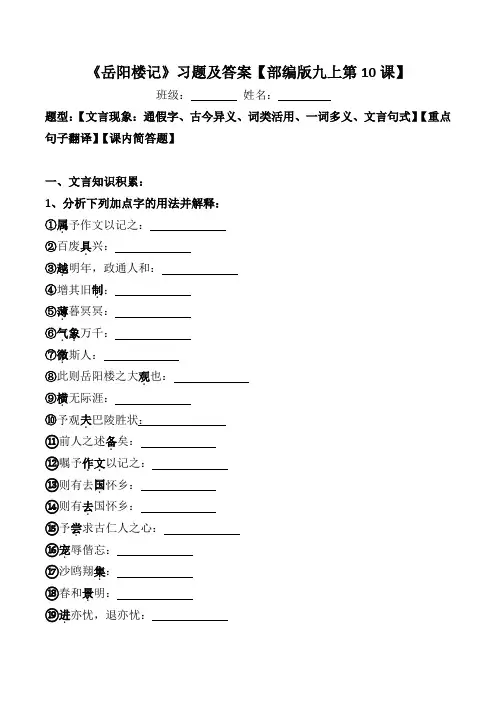 《岳阳楼记》习题及答案【部编版九上第 10 课】

班级：________ 姓名：________

题型：【文言现象：通假字、古今异义、词类活用、一词多义、文言句式】【重点句子翻译】【课内简答题】

一、文言知识积累：

1、分析下列加点字的用法并解释：

①属予作文以记之：____________

②百废具兴：____________

③越明年，政通人和：____________

④增其旧制：____________

⑤薄暮冥冥：____________

⑥气象万千：____________

⑦微斯人：____________

⑧此则岳阳楼之大观也：____________

⑨横无际涯：____________

⑩予观夫巴陵胜状：____________

⑪前人之述备矣：____________

⑫嘱予作文以记之：____________

⑬则有去国怀乡：____________

⑭则有去国怀乡：____________

⑮予尝求古仁人之心：____________

⑯宠辱偕忘：____________

⑰沙鸥翔集：____________

⑱春和景明：____________

⑲进亦忧，退亦忧：____________